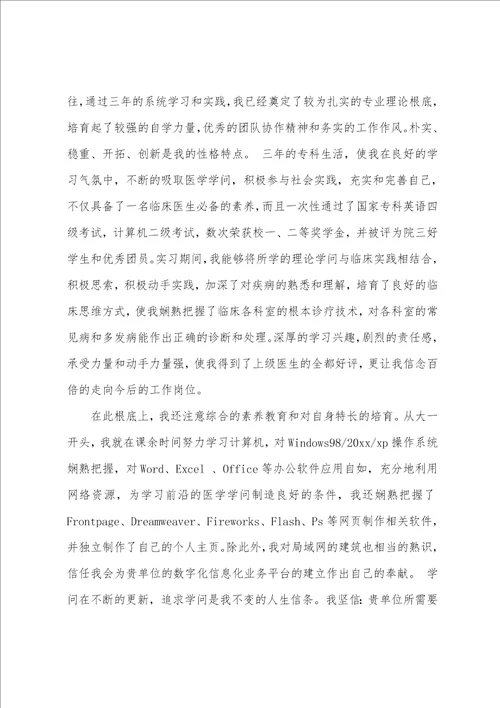 往，通过三年的系统学习和实践，我已经奠定了较为扎实的专业理论根底，培育起了较强的自学力量，优秀的团队协作精神和务实的工作作风。朴实、稳重、开拓、创新是我的性格特点。 三年的专科生活，使我在良好的学习气氛中，不断的吸取医学学问，积极参与社会实践，充实和完善自己，不仅具备了一名临床医生必备的素养，而且一次性通过了国家专科英语四级考试，计算机二级考试，数次荣获校一、二等奖学金，并被评为院三好学生和优秀团员。实习期间，我能够将所学的理论学问与临床实践相结合，积极思索，积极动手实践，加深了对疾病的熟悉和理解，培育了良好的临床思维方式，使我娴熟把握了临床各科室的根本诊疗技术，对各科室的常见病和多发病能作出正确的诊断和处理。深厚的学习兴趣，剧烈的责任感，承受力量和动手力量强，使我得到了上级医生的全都好评，更让我信念百倍的走向今后的工作岗位。

在此根底上，我还注意综合的素养教育和对自身特长的培育。从大一开头，我就在课余时间努力学习计算机，对Windows98/20xx/xp操作系统娴熟把握，对Word、Excel 、Office等办公软件应用自如，充分地利用网络资源，为学习前沿的医学学问制造良好的条件，我还娴熟把握了Frontpage、Dreamweaver、Fireworks、Flash、Ps等网页制作相关软件，并独立制作了自己的个人主页。除此外，我对局域网的建筑也相当的熟识，信任我会为贵单位的数字化信息化业务平台的建立作出自己的奉献。 学问在不断的更新，追求学问是我不变的人生信条。我坚信：贵单位所需要